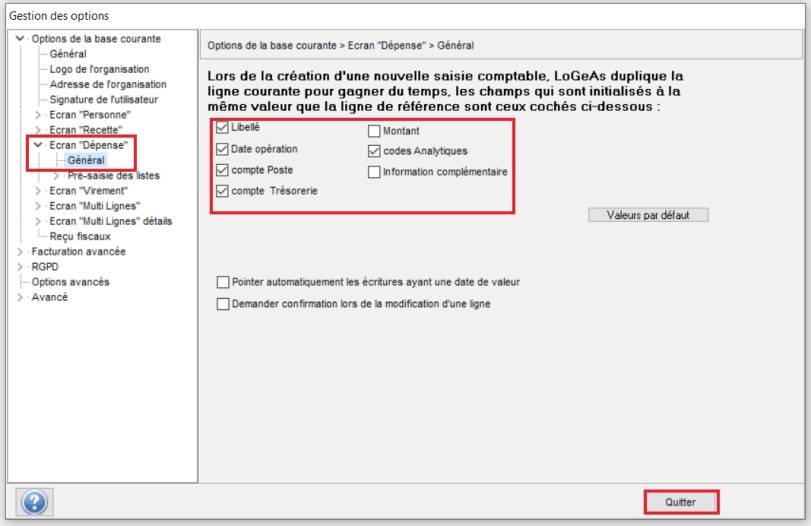 Gestion des options

Options de la base courante
Général
Logo de l'organisation
Adresse de l'organisation
Signature de l'utilisateur
Ecran "Personne"
Ecran "Recette"
Ecran "Dépense"
Général
Pré-saisie des listes
Ecran "Virement"
Ecran "Multi Lignes"
Ecran "Multi Lignes" détails
Reçu fiscaux
Facturation avancée
RGPD
Options avancés
Avancé

Options de la base courante > Ecran "Dépense" > Général

Lors de la création d'une nouvelle saisie comptable, LoGeAs duplique la ligne courante pour gagner du temps, les champs qui sont initialisés à la même valeur que la ligne de référence sont ceux cochés ci-dessous :

Libellé
Date opération
compte Poste
compte Trésorerie
Montant
codes Analytiques
Information complémentaire

Valeurs par défaut

Pointer automatiquement les écritures ayant une date de valeur
Demander confirmation lors de la modification d'une ligne

Quitter